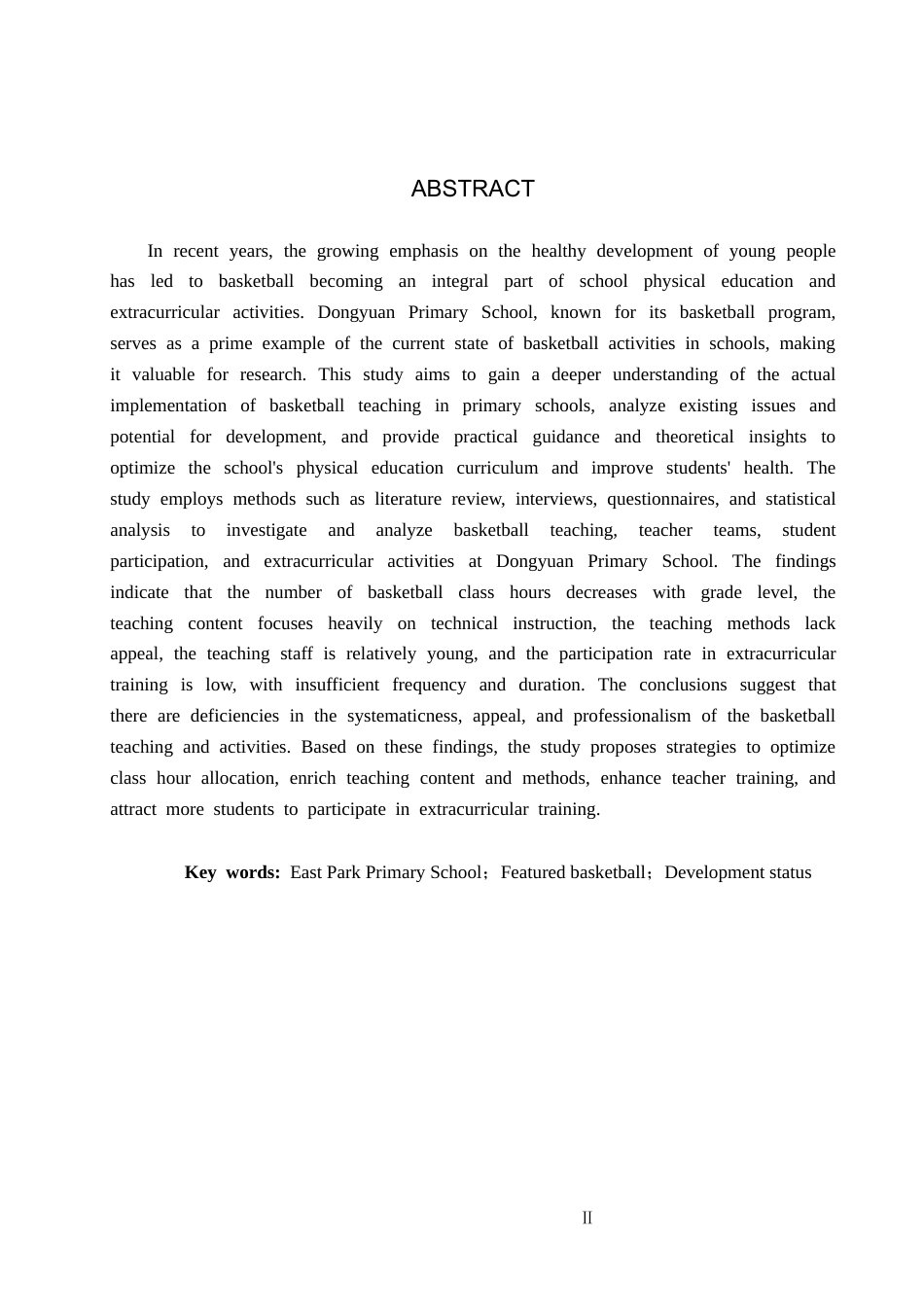 ABSTRACT

In recent years, the growing emphasis on the healthy development of young people has led to basketball becoming an integral part of school physical education and extracurricular activities. Dongyuan Primary School, known for its basketball program, serves as a prime example of the current state of basketball activities in schools, making it valuable for research. This study aims to gain a deeper understanding of the actual implementation of basketball teaching in primary schools, analyze existing issues and potential for development, and provide practical guidance and theoretical insights to optimize the school's physical education curriculum and improve students' health. The study employs methods such as literature review, interviews, questionnaires, and statistical analysis to investigate and analyze basketball teaching, teacher teams, student participation, and extracurricular activities at Dongyuan Primary School. The findings indicate that the number of basketball class hours decreases with grade level, the teaching content focuses heavily on technical instruction, the teaching methods lack appeal, the teaching staff is relatively young, and the participation rate in extracurricular training is low, with insufficient frequency and duration. The conclusions suggest that there are deficiencies in the systematicness, appeal, and professionalism of the basketball teaching and activities. Based on these findings, the study proposes strategies to optimize class hour allocation, enrich teaching content and methods, enhance teacher training, and attract more students to participate in extracurricular training.

Key words: East Park Primary School；Featured basketball；Development status

II